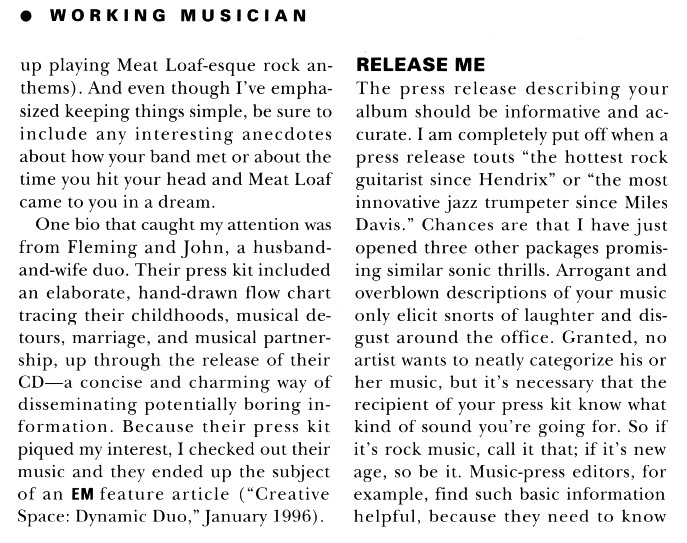 ● WORKING MUSICIAN

up playing Meat Loaf-esque rock anthems). And even though I've emphasized keeping things simple, be sure to include any interesting anecdotes about how your band met or about the time you hit your head and Meat Loaf came to you in a dream.

One bio that caught my attention was from Fleming and John, a husband-and-wife duo. Their press kit included an elaborate, hand-drawn flow chart tracing their childhoods, musical detours, marriage, and musical partnership, up through the release of their CD—a concise and charming way of disseminating potentially boring information. Because their press kit piqued my interest, I checked out their music and they ended up the subject of an EM feature article ("Creative Space: Dynamic Duo," January 1996).

RELEASE ME

The press release describing your album should be informative and accurate. I am completely put off when a press release touts "the hottest rock guitarist since Hendrix" or "the most innovative jazz trumpeter since Miles Davis." Chances are that I have just opened three other packages promising similar sonic thrills. Arrogant and overblown descriptions of your music only elicit snorts of laughter and disgust around the office. Granted, no artist wants to neatly categorize his or her music, but it's necessary that the recipient of your press kit know what kind of sound you're going for. So if it's rock music, call it that; if it's new age, so be it. Music-press editors, for example, find such basic information helpful, because they need to know